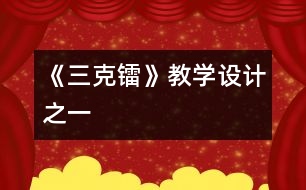 《三克镭》教学设计之一